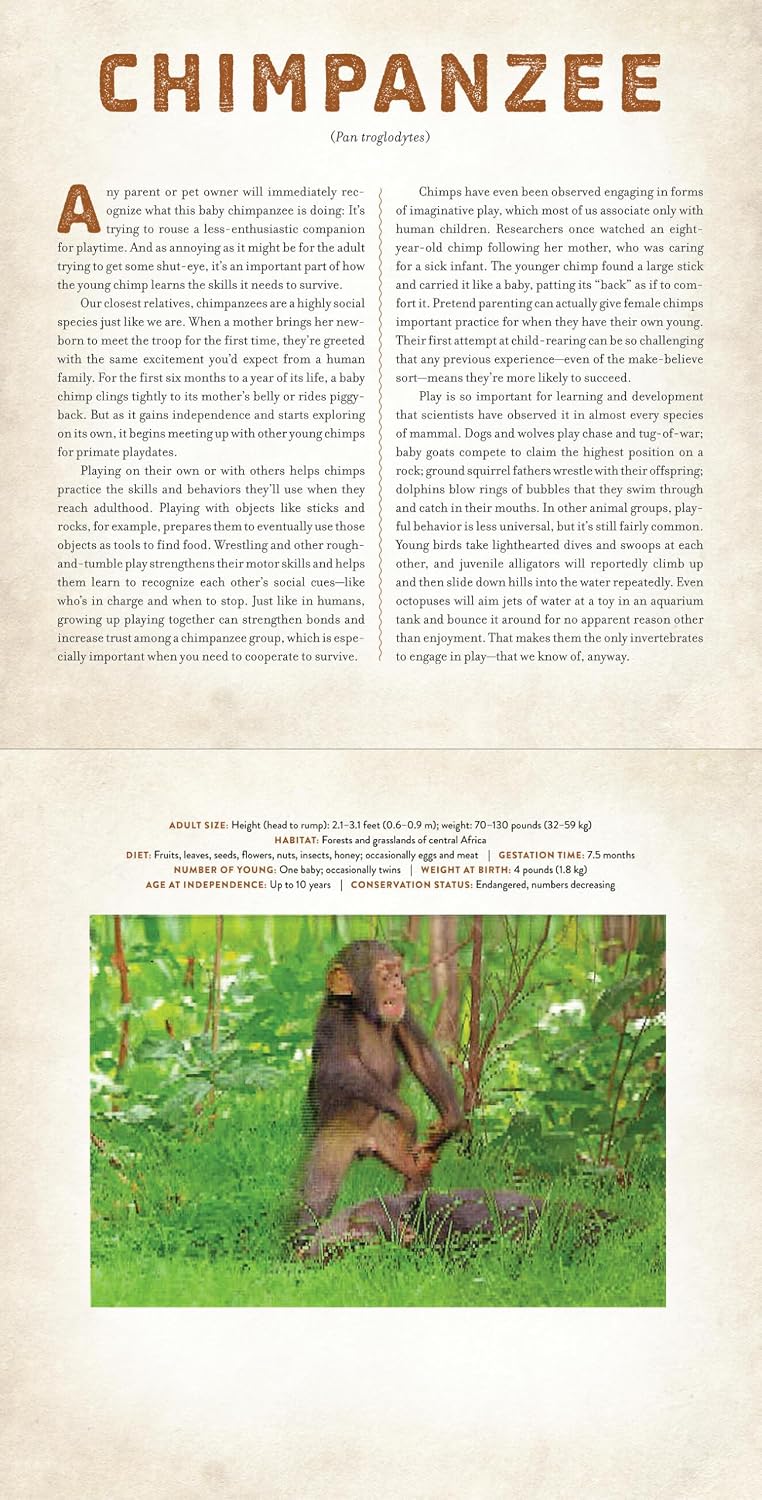 CHIMPANZEE

(Pan troglodytes)

Any parent or pet owner will immediately recognize what this baby chimpanzee is doing: It's trying to rouse a less-enthusiastic companion for playtime. And as annoying as it might be for the adult trying to get some shut-eye, it's an important part of how the young chimp learns the skills it needs to survive.

Our closest relatives, chimpanzees are a highly social species just like we are. When a mother brings her newborn to meet the troop for the first time, they're greeted with the same excitement you'd expect from a human family. For the first six months to a year of its life, a baby chimp clings tightly to its mother's belly or rides piggyback. But as it gains independence and starts exploring on its own, it begins meeting up with other young chimps for primate playdates.

Playing on their own or with others helps chimps practice the skills and behaviors they'll use when they reach adulthood. Playing with objects like sticks and rocks, for example, prepares them to eventually use those objects as tools to find food. Wrestling and other rough-and-tumble play strengthens their motor skills and helps them learn to recognize each other's social cues—like who's in charge and when to stop. Just like in humans, growing up playing together can strengthen bonds and increase trust among a chimpanzee group, which is especially important when you need to cooperate to survive.

Chimps have even been observed engaging in forms of imaginative play, which most of us associate only with human children. Researchers once watched an eight-year-old chimp following her mother, who was caring for a sick infant. The younger chimp found a large stick and carried it like a baby, patting its "back" as if to comfort it. Pretend parenting can actually give female chimps important practice for when they have their own young. Their first attempt at child-rearing can be so challenging that any previous experience—even of the make-believe sort—means they're more likely to succeed.

Play is so important for learning and development that scientists have observed it in almost every species of mammal. Dogs and wolves play chase and tug-of-war; baby goats compete to claim the highest position on a rock; ground squirrel fathers wrestle with their offspring; dolphins blow rings of bubbles that they swim through and catch in their mouths. In other animal groups, playful behavior is less universal, but it's still fairly common. Young birds take lighthearted dives and swoops at each other, and juvenile alligators will reportedly climb up and then slide down hills into the water repeatedly. Even octopuses will aim jets of water at a toy in an aquarium tank and bounce it around for no apparent reason other than enjoyment. That makes them the only invertebrates to engage in play—that we know of, anyway.

ADULT SIZE: Height (head to rump): 2.1–3.1 feet (0.6–0.9 m); weight: 70–130 pounds (32–59 kg)
HABITAT: Forests and grasslands of central Africa
DIET: Fruits, leaves, seeds, flowers, nuts, insects, honey; occasionally eggs and meat | GESTATION TIME: 7.5 months
NUMBER OF YOUNG: One baby; occasionally twins | WEIGHT AT BIRTH: 4 pounds (1.8 kg)
AGE AT INDEPENDENCE: Up to 10 years | CONSERVATION STATUS: Endangered, numbers decreasing